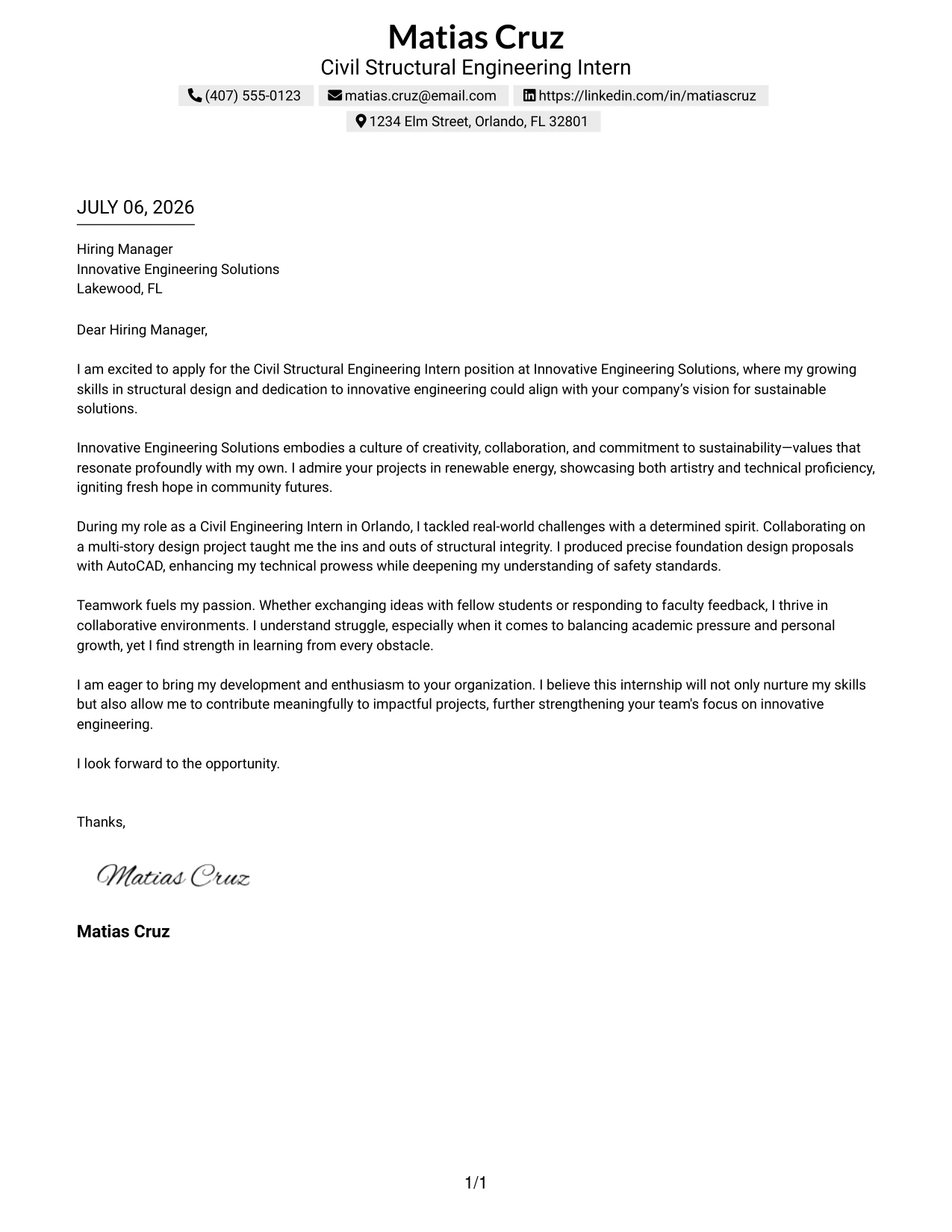 Matias Cruz
Civil Structural Engineering Intern

(407) 555-0123 matias.cruz@email.com https://linkedin.com/in/matiascruz
1234 Elm Street, Orlando, FL 32801

JULY 06, 2026

Hiring Manager
Innovative Engineering Solutions
Lakewood, FL

Dear Hiring Manager,

I am excited to apply for the Civil Structural Engineering Intern position at Innovative Engineering Solutions, where my growing skills in structural design and dedication to innovative engineering could align with your company's vision for sustainable solutions.

Innovative Engineering Solutions embodies a culture of creativity, collaboration, and commitment to sustainability—values that resonate profoundly with my own. I admire your projects in renewable energy, showcasing both artistry and technical proficiency, igniting fresh hope in community futures.

During my role as a Civil Engineering Intern in Orlando, I tackled real-world challenges with a determined spirit. Collaborating on a multi-story design project taught me the ins and outs of structural integrity. I produced precise foundation design proposals with AutoCAD, enhancing my technical prowess while deepening my understanding of safety standards.

Teamwork fuels my passion. Whether exchanging ideas with fellow students or responding to faculty feedback, I thrive in collaborative environments. I understand struggle, especially when it comes to balancing academic pressure and personal growth, yet I find strength in learning from every obstacle.

I am eager to bring my development and enthusiasm to your organization. I believe this internship will not only nurture my skills but also allow me to contribute meaningfully to impactful projects, further strengthening your team's focus on innovative engineering.

I look forward to the opportunity.

Thanks,

Matias Cruz

Matias Cruz

1/1